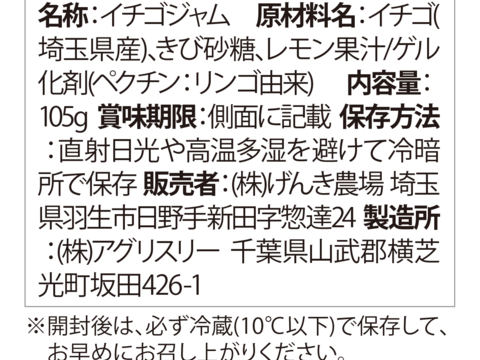 名称：イチゴジャム　原材料名：イチゴ(埼玉県産)、きび砂糖、レモン果汁/ゲル化剤(ペクチン：リンゴ由来)　内容量：105g　賞味期限：側面に記載　保存方法：直射日光や高温多湿を避けて冷暗所で保存　販売者：(株)げんき農場 埼玉県羽生市日野手新田字惣達24　製造所：(株)アグリスリー 千葉県山武郡横芝光町坂田426-1

※開封後は、必ず冷蔵(10℃以下)で保存して、お早めにお召し上がりください。